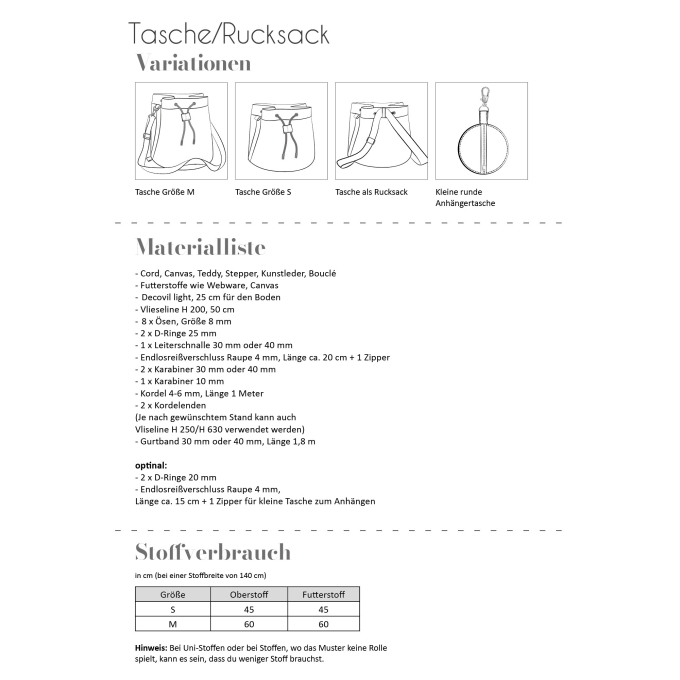 Tasche/Rucksack
Variationen

Tasche Größe M

Tasche Größe S

Tasche als Rucksack

Kleine runde Anhängertasche

Materialliste

- Cord, Canvas, Teddy, Stepper, Kunstleder, Bouclé
- Futterstoffe wie Webware, Canvas
- Decovil light, 25 cm für den Boden
- Vlieseline H 200, 50 cm
- 8 x Ösen, Größe 8 mm
- 2 x D-Ringe 25 mm
- 1 x Leiterschnalle 30 mm oder 40 mm
- Endlosreißverschluss Raupe 4 mm, Länge ca. 20 cm + 1 Zipper
- 2 x Karabiner 30 mm oder 40 mm
- 1 x Karabiner 10 mm
- Kordel 4-6 mm, Länge 1 Meter
- 2 x Kordelenden
(Je nach gewünschtem Stand kann auch Vliseline H 250/H 630 verwendet werden)
- Gurtband 30 mm oder 40 mm, Länge 1,8 m

optinal:
- 2 x D-Ringe 20 mm
- Endlosreißverschluss Raupe 4 mm,
Länge ca. 15 cm + 1 Zipper für kleine Tasche zum Anhängen

Stoffverbrauch

in cm (bei einer Stoffbreite von 140 cm)

| Größe | Oberstoff | Futterstoff |
|---|---|---|
| S | 45 | 45 |
| M | 60 | 60 |

Hinweis: Bei Uni-Stoffen oder bei Stoffen, wo das Muster keine Rolle spielt, kann es sein, dass du weniger Stoff brauchst.